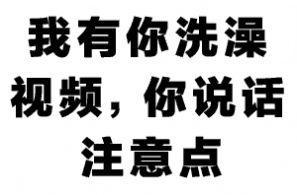 我有你洗澡视频，你说话注意点